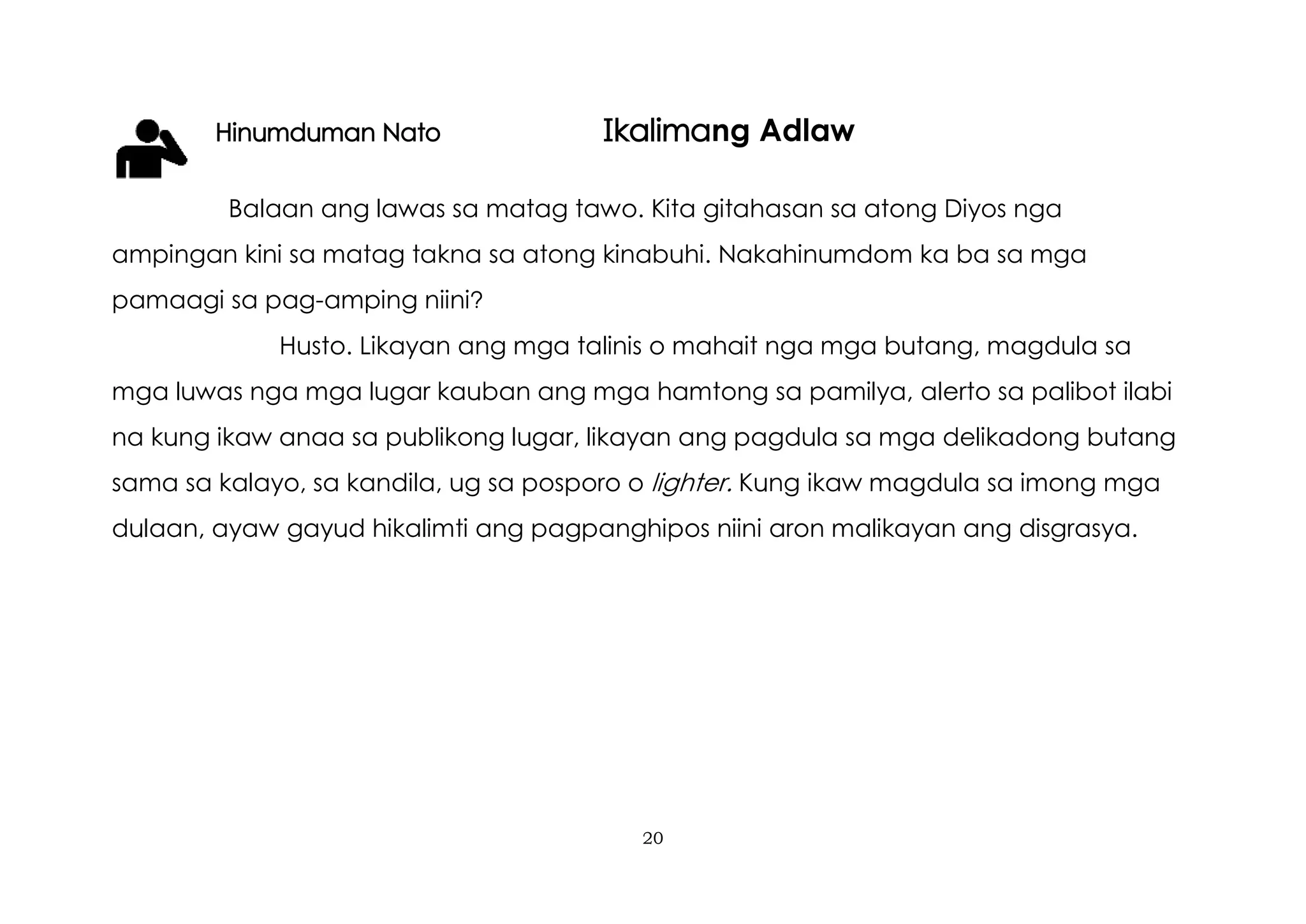 Hinumduman Nato

Ikalimang Adlaw

Balaan ang lawas sa matag tawo. Kita gitahasan sa atong Diyos nga ampingan kini sa matag takna sa atong kinabuhi. Nakahinumdom ka ba sa mga pamaagi sa pag-amping niini?

Husto. Likayan ang mga talinis o mahait nga mga butang, magdula sa mga luwas nga mga lugar kauban ang mga hamtong sa pamilya, alerto sa palibot ilabi na kung ikaw anaa sa publikong lugar, likayan ang pagdula sa mga delikadong butang sama sa kalayo, sa kandila, ug sa posporo o lighter. Kung ikaw magdula sa imong mga dulaan, ayaw gayud hikalimti ang pagpanghipos niini aron malikayan ang disgrasya.

20